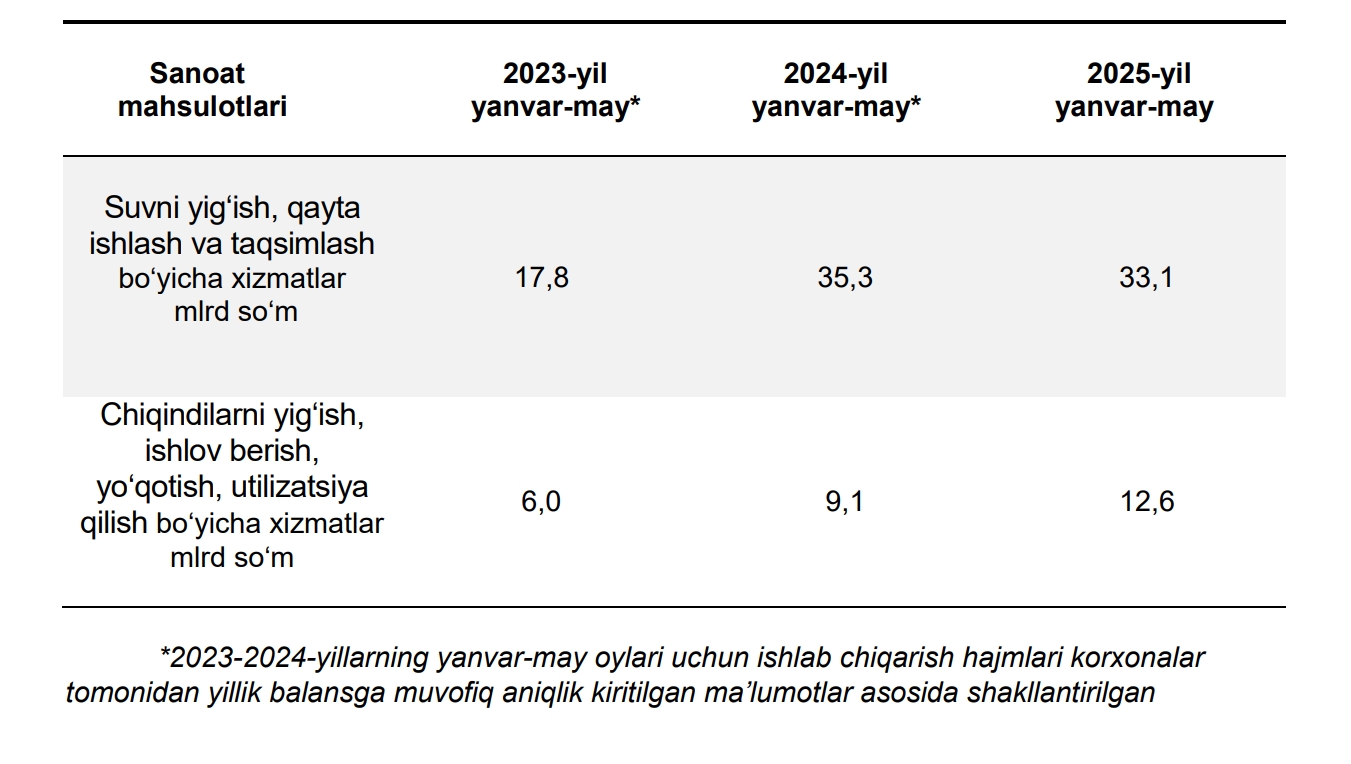 | Sanoat mahsulotlari | 2023-yil yanvar-may* | 2024-yil yanvar-may* | 2025-yil yanvar-may |
|---|---|---|---|
| Suvni yig‘ish, qayta ishlash va taqsimlash bo‘yicha xizmatlar mlrd so‘m | 17,8 | 35,3 | 33,1 |
| Chiqindilarni yig‘ish, ishlov berish, yo‘qotish, utilizatsiya qilish bo‘yicha xizmatlar mlrd so‘m | 6,0 | 9,1 | 12,6 |

*2023-2024-yillarning yanvar-may oylari uchun ishlab chiqarish hajmlari korxonalar tomonidan yillik balansga muvofiq aniqlik kiritilgan ma’lumotlar asosida shakllantirilgan